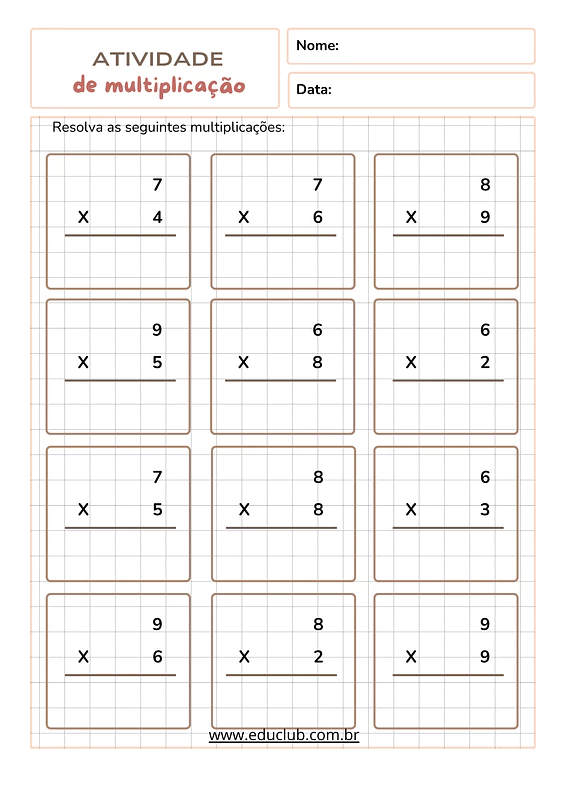 ATIVIDADE
de multiplicação

Nome:

Data:

Resolva as seguintes multiplicações:

7
X 4

7
X 6

8
X 9

9
X 5

6
X 8

6
X 2

7
X 5

8
X 8

6
X 3

9
X 6

8
X 2

9
X 9

www.educlub.com.br